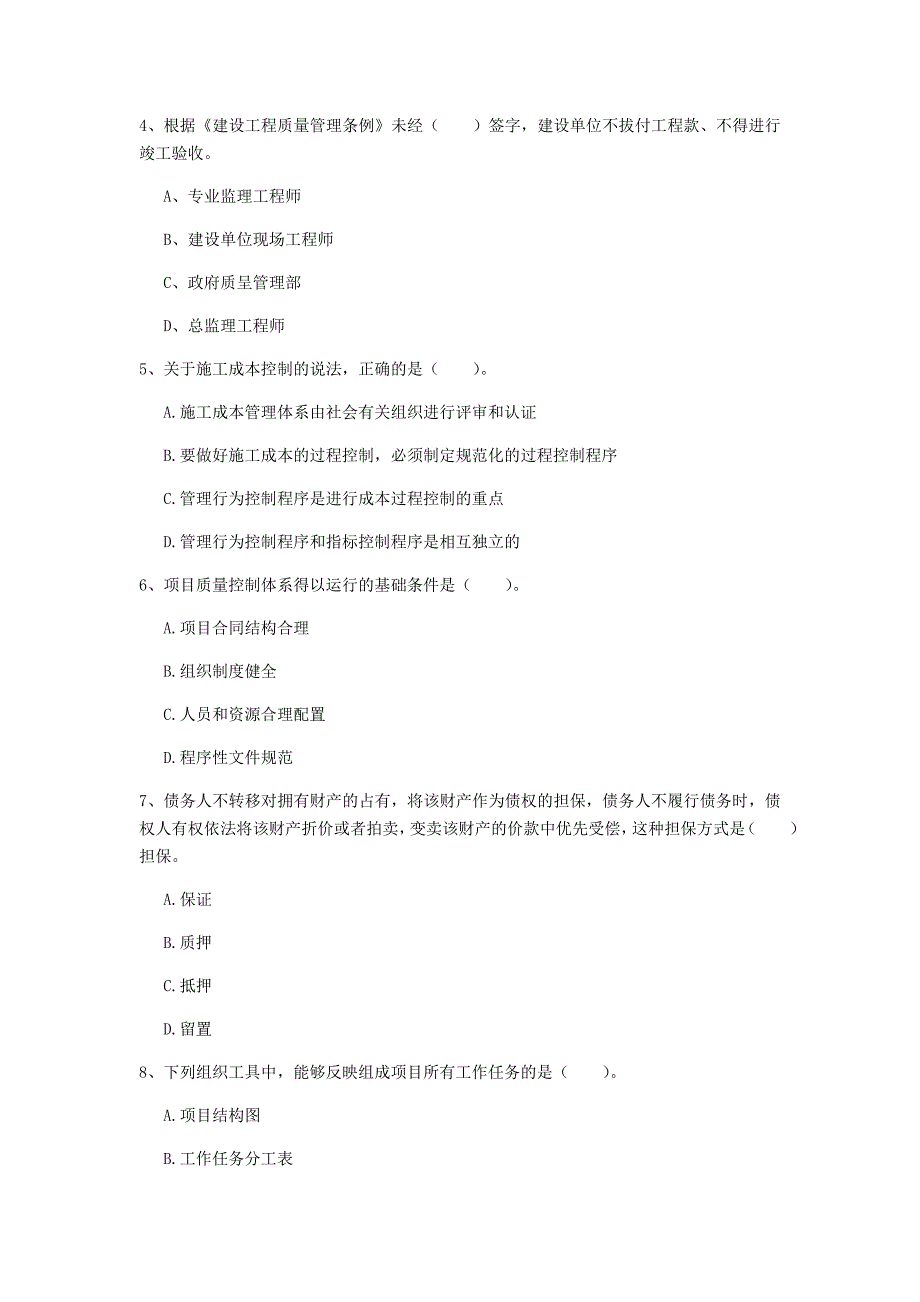 4、根据《建设工程质量管理条例》未经（　　）签字，建设单位不拨付工程款、不得进行竣工验收。

A、专业监理工程师

B、建设单位现场工程师

C、政府质呈管理部

D、总监理工程师

5、关于施工成本控制的说法，正确的是（　　）。

A.施工成本管理体系由社会有关组织进行评审和认证

B.要做好施工成本的过程控制，必须制定规范化的过程控制程序

C.管理行为控制程序是进行成本过程控制的重点

D.管理行为控制程序和指标控制程序是相互独立的

6、项目质量控制体系得以运行的基础条件是（　　）。

A.项目合同结构合理

B.组织制度健全

C.人员和资源合理配置

D.程序性文件规范

7、债务人不转移对拥有财产的占有，将该财产作为债权的担保，债务人不履行债务时，债权人有权依法将该财产折价或者拍卖，变卖该财产的价款中优先受偿，这种担保方式是（　　）担保。

A.保证

B.质押

C.抵押

D.留置

8、下列组织工具中，能够反映组成项目所有工作任务的是（　　）。

A.项目结构图

B.工作任务分工表